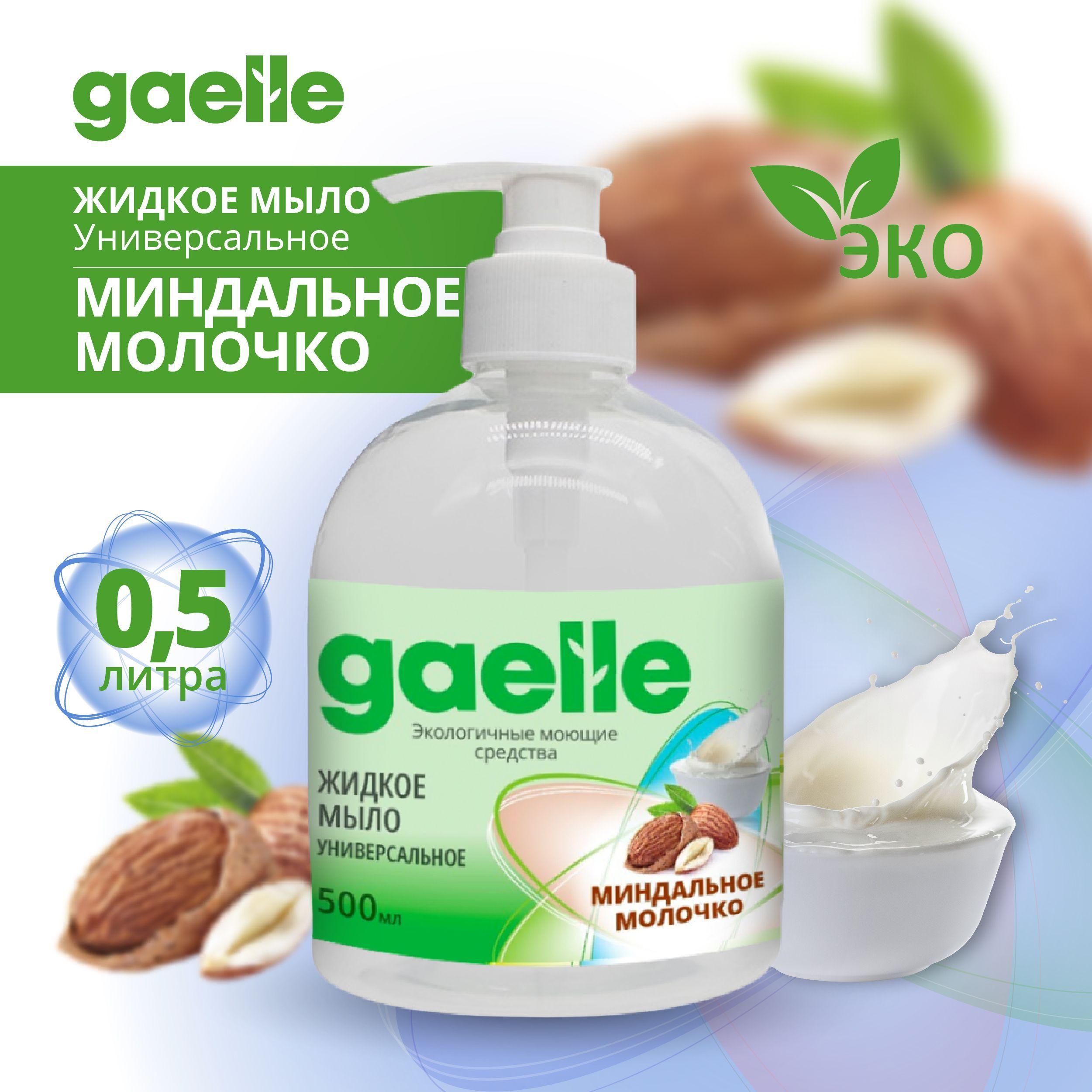 gaelle

ЖИДКОЕ МЫЛО
Универсальное
МИНДАЛЬНОЕ МОЛОЧКО

ЭКО

0,5 литра

gaelle
Экологичные моющие средства
ЖИДКОЕ МЫЛО
УНИВЕРСАЛЬНОЕ
500мл
МИНДАЛЬНОЕ МОЛОЧКО